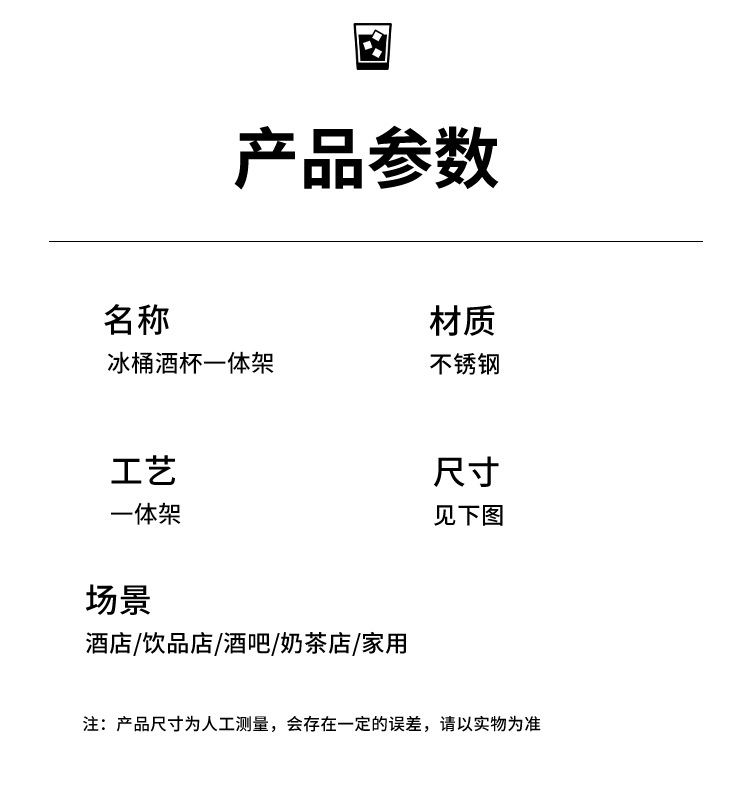 产品参数

名称
冰桶酒杯一体架

材质
不锈钢

工艺
一体架

尺寸
见下图

场景
酒店/饮品店/酒吧/奶茶店/家用

注：产品尺寸为人工测量，会存在一定的误差，请以实物为准